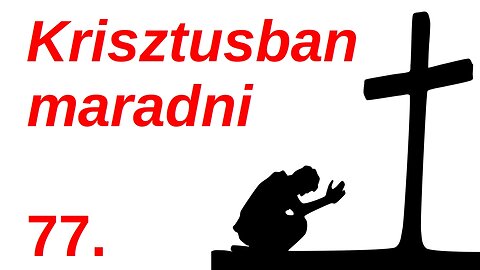 Krisztusban maradni

77.